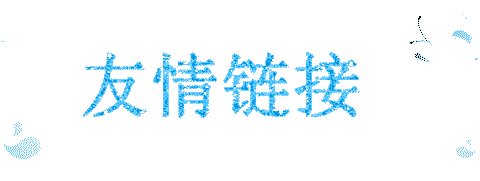 友情链接